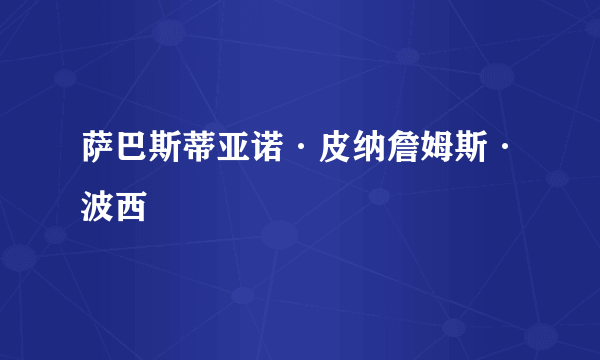 萨巴斯蒂亚诺·皮纳詹姆斯·波西